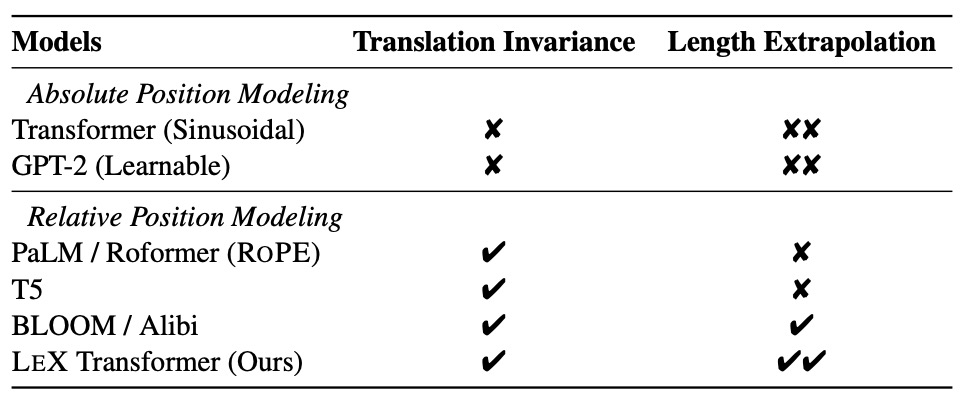 | Models | Translation Invariance | Length Extrapolation |
|---|---|---|
| *Absolute Position Modeling* | | |
| Transformer (Sinusoidal) | ✘ | ✘✘ |
| GPT-2 (Learnable) | ✘ | ✘✘ |
| *Relative Position Modeling* | | |
| PaLM / Roformer (ROPE) | ✔ | ✘ |
| T5 | ✔ | ✘ |
| BLOOM / Alibi | ✔ | ✔ |
| LEX Transformer (Ours) | ✔ | ✔✔ |